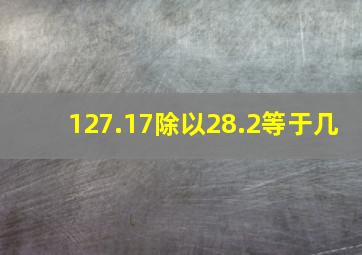 127.17除以28.2等于几